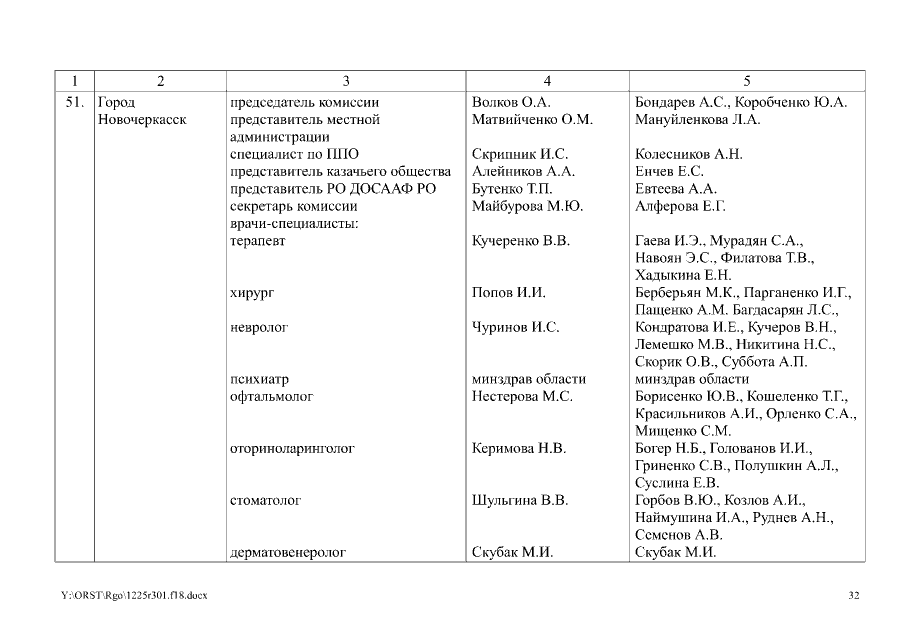 | 1 | 2 | 3 | 4 | 5 |
|---|---|---|---|---|
| 51. | Город Новочеркасск | председатель комиссии | Волков О.А. | Бондарев А.С., Коробченко Ю.А. |
| | | представитель местной администрации | Матвийченко О.М. | Мануйленкова Л.А. |
| | | специалист по ППО | Скрипник И.С. | Колесников А.Н. |
| | | представитель казачьего общества | Алейников А.А. | Енчев Е.С. |
| | | представитель РО ДОСААФ РО | Бутенко Т.П. | Евтеева А.А. |
| | | секретарь комиссии | Майбурова М.Ю. | Алферова Е.Г. |
| | | врачи-специалисты: | | |
| | | терапевт | Кучеренко В.В. | Гаева И.Э., Мурадян С.А., Навоян Э.С., Филатова Т.В., Хадыкина Е.Н. |
| | | хирург | Попов И.И. | Берберьян М.К., Парганенко И.Г., Пащенко А.М. Багдасарян Л.С., |
| | | невролог | Чуринов И.С. | Кондратова И.Е., Кучеров В.Н., Лемешко М.В., Никитина Н.С., Скорик О.В., Суббота А.П. |
| | | психиатр | минздрав области | минздрав области |
| | | офтальмолог | Нестерова М.С. | Борисенко Ю.В., Кошеленко Т.Г., Красильников А.И., Орленко С.А., Мищенко С.М. |
| | | оториноларинголог | Керимова Н.В. | Богер Н.Б., Голованов И.И., Гриненко С.В., Полушкин А.Л., Суслина Е.В. |
| | | стоматолог | Шульгина В.В. | Горбов В.Ю., Козлов А.И., Наймушина И.А., Руднев А.Н., Семенов А.В. |
| | | дерматовенеролог | Скубак М.И. | Скубак М.И. |

Y:\ORST\Rgo\1225r301.f18.docx

32